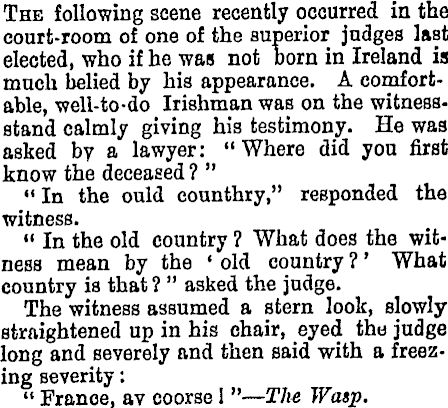 The following scene recently occurred in the court-room of one of the superior judges last elected, who if he was not born in Ireland is much belied by his appearance. A comfortable, well-to-do Irishman was on the witness-stand calmly giving his testimony. He was asked by a lawyer: "Where did you first know the deceased?"

"In the ould counthry," responded the witness.

"In the old country? What does the witness mean by the 'old country?' What country is that?" asked the judge.

The witness assumed a stern look, slowly straightened up in his chair, eyed the judge long and severely and then said with a freezing severity:

"France, av coorse!"—The Wasp.